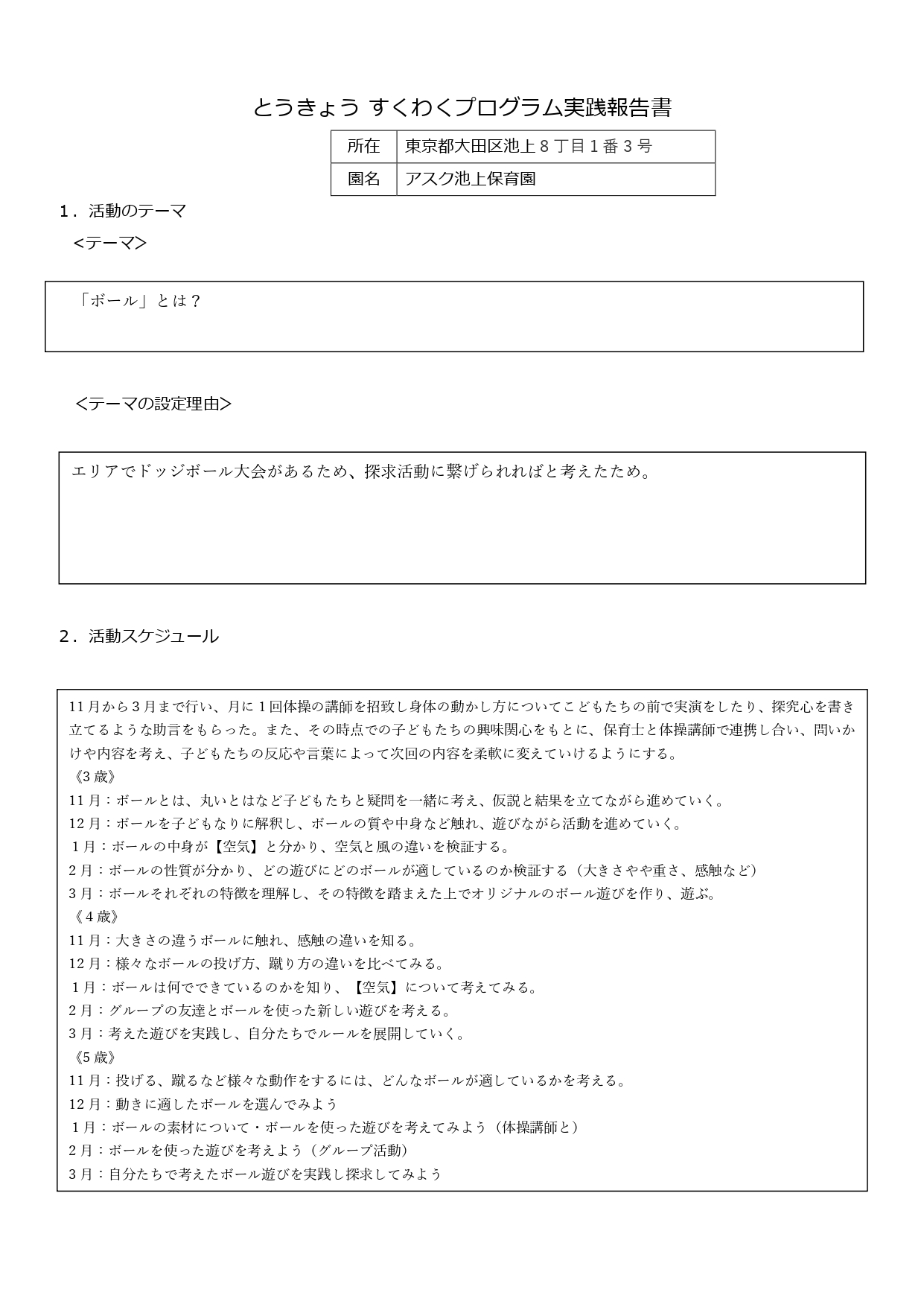 とうきょう すくわくプログラム実践報告書

| 所在 | 東京都大田区池上８丁目１番３号 |
|---|---|
| 園名 | アスク池上保育園 |

１．活動のテーマ
＜テーマ＞

「ボール」とは？

＜テーマの設定理由＞

エリアでドッジボール大会があるため、探求活動に繋げられればと考えたため。

２．活動スケジュール

11月から３月まで行い、月に１回体操の講師を招致し身体の動かし方についてこどもたちの前で実演をしたり、探究心を書き立てるような助言をもらった。また、その時点での子どもたちの興味関心をもとに、保育士と体操講師で連携し合い、問いかけや内容を考え、子どもたちの反応や言葉によって次回の内容を柔軟に変えていけるようにする。
《3歳》
11月：ボールとは、丸いとはなど子どもたちと疑問を一緒に考え、仮説と結果を立てながら進めていく。
12月：ボールを子どもなりに解釈し、ボールの質や中身など触れ、遊びながら活動を進めていく。
１月：ボールの中身が【空気】と分かり、空気と風の違いを検証する。
2月：ボールの性質が分かり、どの遊びにどのボールが適しているのか検証する（大きさやや重さ、感触など）
3月：ボールそれぞれの特徴を理解し、その特徴を踏まえた上でオリジナルのボール遊びを作り、遊ぶ。
《４歳》
11月：大きさの違うボールに触れ、感触の違いを知る。
12月：様々なボールの投げ方、蹴り方の違いを比べてみる。
１月：ボールは何でできているのかを知り、【空気】について考えてみる。
2月：グループの友達とボールを使った新しい遊びを考える。
3月：考えた遊びを実践し、自分たちでルールを展開していく。
《5歳》
11月：投げる、蹴るなど様々な動作をするには、どんなボールが適しているかを考える。
12月：動きに適したボールを選んでみよう
１月：ボールの素材について・ボールを使った遊びを考えてみよう（体操講師と）
2月：ボールを使った遊びを考えよう（グループ活動）
3月：自分たちで考えたボール遊びを実践し探求してみよう